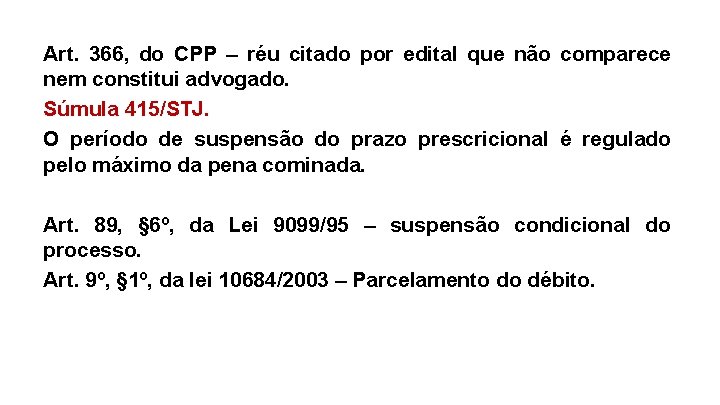 Art. 366, do CPP – réu citado por edital que não comparece nem constitui advogado.

Súmula 415/STJ.

O período de suspensão do prazo prescricional é regulado pelo máximo da pena cominada.

Art. 89, §6º, da Lei 9099/95 – suspensão condicional do processo.

Art. 9º, §1º, da lei 10684/2003 – Parcelamento do débito.